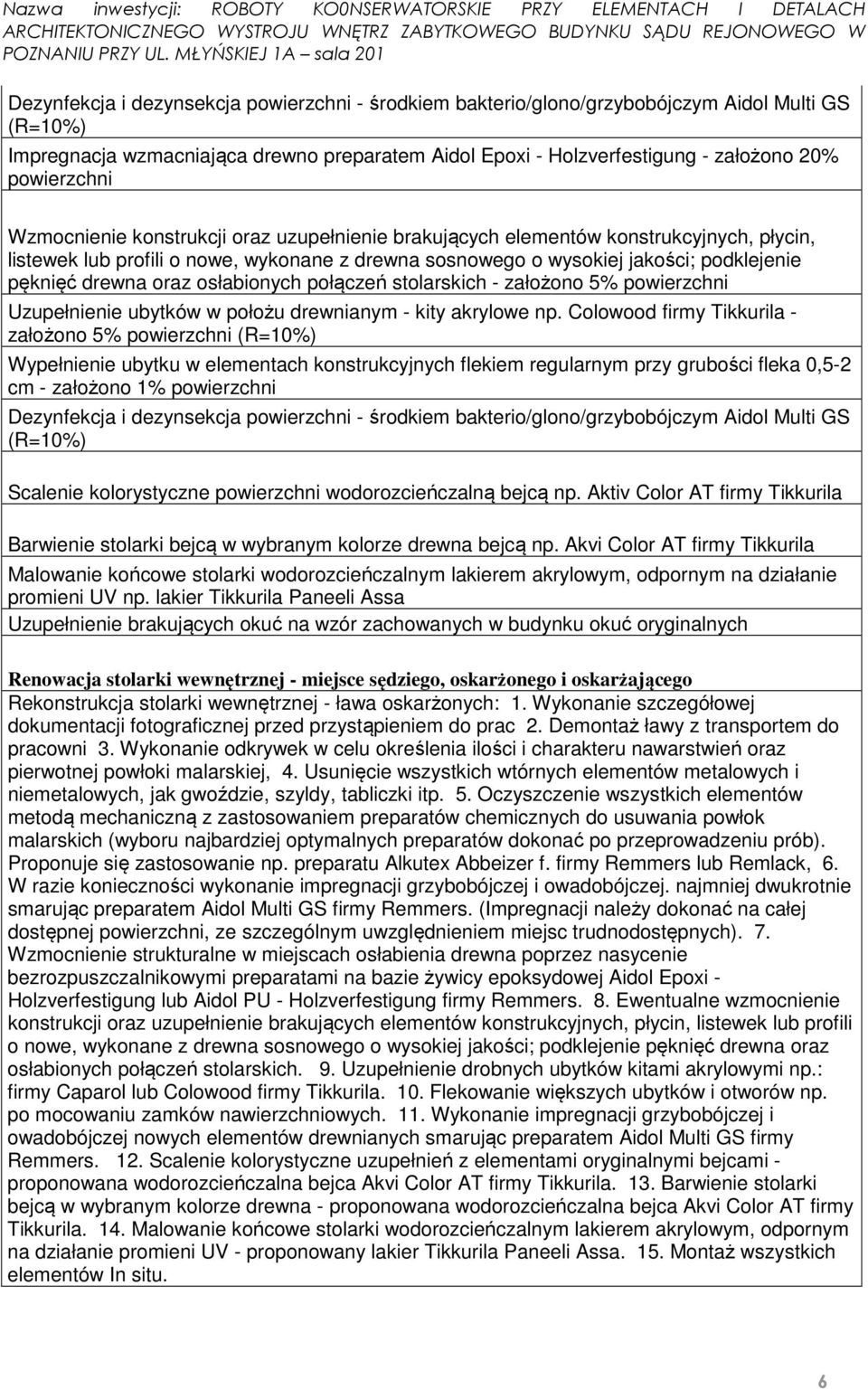 Nazwa inwestycji: ROBOTY KO0NSERWATORSKIE PRZY ELEMENTACH I DETALACH ARCHITEKTONICZNEGO WYSTROJU WNĘTRZ ZABYTKOWEGO BUDYNKU SĄDU REJONOWEGO W POZNANIU PRZY UL. MŁYŃSKIEJ 1A – sala 201

Dezynfekcja i dezynsekcja powierzchni - środkiem bakterio/glono/grzybobójczym Aidol Multi GS (R=10%)

Impregnacja wzmacniająca drewno preparatem Aidol Epoxi - Holzverfestigung - założono 20% powierzchni

Wzmocnienie konstrukcji oraz uzupełnienie brakujących elementów konstrukcyjnych, płycin, listewek lub profili o nowe, wykonane z drewna sosnowego o wysokiej jakości; podklejenie pęknięć drewna oraz osłabionych połączeń stolarskich - założono 5% powierzchni

Uzupełnienie ubytków w położu drewnianym - kity akrylowe np. Colowood firmy Tikkurila - założono 5% powierzchni (R=10%)

Wypełnienie ubytku w elementach konstrukcyjnych flekiem regularnym przy grubości fleka 0,5-2 cm - założono 1% powierzchni

Dezynfekcja i dezynsekcja powierzchni - środkiem bakterio/glono/grzybobójczym Aidol Multi GS (R=10%)

Scalenie kolorystyczne powierzchni wodorozcieńczalną bejcą np. Aktiv Color AT firmy Tikkurila

Barwienie stolarki bejcą w wybranym kolorze drewna bejcą np. Akvi Color AT firmy Tikkurila

Malowanie końcowe stolarki wodorozcieńczalnym lakierem akrylowym, odpornym na działanie promieni UV np. lakier Tikkurila Paneeli Assa

Uzupełnienie brakujących okuć na wzór zachowanych w budynku okuć oryginalnych

Renowacja stolarki wewnętrznej - miejsce sędziego, oskarżonego i oskarżającego

Rekonstrukcja stolarki wewnętrznej - ława oskarżonych: 1. Wykonanie szczegółowej dokumentacji fotograficznej przed przystąpieniem do prac 2. Demontaż ławy z transportem do pracowni 3. Wykonanie odkrywek w celu określenia ilości i charakteru nawarstwień oraz pierwotnej powłoki malarskiej, 4. Usunięcie wszystkich wtórnych elementów metalowych i niemetalowych, jak gwoździe, szyldy, tabliczki itp. 5. Oczyszczenie wszystkich elementów metodą mechaniczną z zastosowaniem preparatów chemicznych do usuwania powłok malarskich (wyboru najbardziej optymalnych preparatów dokonać po przeprowadzeniu prób). Proponuje się zastosowanie np. preparatu Alkutex Abbeizer f. firmy Remmers lub Remlack, 6. W razie konieczności wykonanie impregnacji grzybobójczej i owadobójczej. najmniej dwukrotnie smarując preparatem Aidol Multi GS firmy Remmers. (Impregnacji należy dokonać na całej dostępnej powierzchni, ze szczególnym uwzględnieniem miejsc trudnodostępnych). 7. Wzmocnienie strukturalne w miejscach osłabienia drewna poprzez nasycenie bezrozpuszczalnikowymi preparatami na bazie żywicy epoksydowej Aidol Epoxi - Holzverfestigung lub Aidol PU - Holzverfestigung firmy Remmers. 8. Ewentualne wzmocnienie konstrukcji oraz uzupełnienie brakujących elementów konstrukcyjnych, płycin, listewek lub profili o nowe, wykonane z drewna sosnowego o wysokiej jakości; podklejenie pęknięć drewna oraz osłabionych połączeń stolarskich. 9. Uzupełnienie drobnych ubytków kitami akrylowymi np.: firmy Caparol lub Colowood firmy Tikkurila. 10. Flekowanie większych ubytków i otworów np. po mocowaniu zamków nawierzchniowych. 11. Wykonanie impregnacji grzybobójczej i owadobójczej nowych elementów drewnianych smarując preparatem Aidol Multi GS firmy Remmers. 12. Scalenie kolorystyczne uzupełnień z elementami oryginalnymi bejcami - proponowana wodorozcieńczalna bejca Akvi Color AT firmy Tikkurila. 13. Barwienie stolarki bejcą w wybranym kolorze drewna - proponowana wodorozcieńczalna bejca Akvi Color AT firmy Tikkurila. 14. Malowanie końcowe stolarki wodorozcieńczalnym lakierem akrylowym, odpornym na działanie promieni UV - proponowany lakier Tikkurila Paneeli Assa. 15. Montaż wszystkich elementów In situ.

6